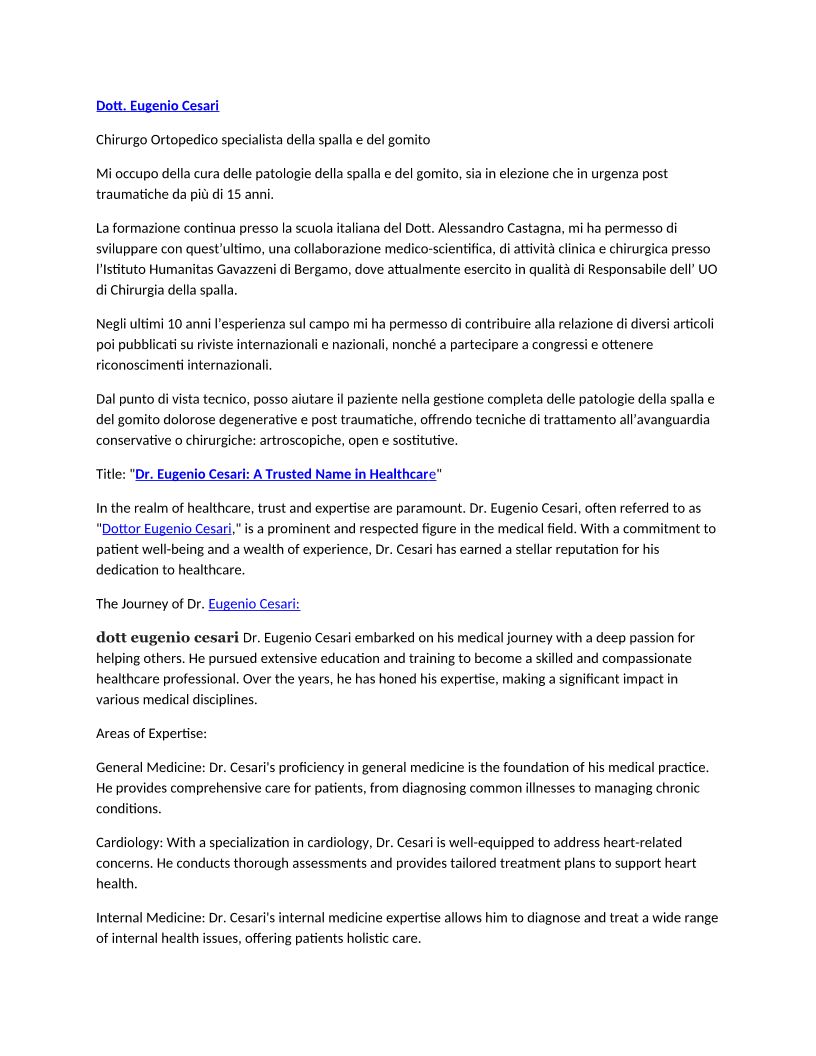 Dott. Eugenio Cesari

Chirurgo Ortopedico specialista della spalla e del gomito

Mi occupo della cura delle patologie della spalla e del gomito, sia in elezione che in urgenza post traumatiche da più di 15 anni.

La formazione continua presso la scuola italiana del Dott. Alessandro Castagna, mi ha permesso di sviluppare con quest'ultimo, una collaborazione medico-scientifica, di attività clinica e chirurgica presso l'Istituto Humanitas Gavazzeni di Bergamo, dove attualmente esercito in qualità di Responsabile dell' UO di Chirurgia della spalla.

Negli ultimi 10 anni l'esperienza sul campo mi ha permesso di contribuire alla relazione di diversi articoli poi pubblicati su riviste internazionali e nazionali, nonché a partecipare a congressi e ottenere riconoscimenti internazionali.

Dal punto di vista tecnico, posso aiutare il paziente nella gestione completa delle patologie della spalla e del gomito dolorose degenerative e post traumatiche, offrendo tecniche di trattamento all'avanguardia conservative o chirurgiche: artroscopiche, open e sostitutive.

Title: "Dr. Eugenio Cesari: A Trusted Name in Healthcare"

In the realm of healthcare, trust and expertise are paramount. Dr. Eugenio Cesari, often referred to as "Dottor Eugenio Cesari," is a prominent and respected figure in the medical field. With a commitment to patient well-being and a wealth of experience, Dr. Cesari has earned a stellar reputation for his dedication to healthcare.

The Journey of Dr. Eugenio Cesari:

dott eugenio cesari Dr. Eugenio Cesari embarked on his medical journey with a deep passion for helping others. He pursued extensive education and training to become a skilled and compassionate healthcare professional. Over the years, he has honed his expertise, making a significant impact in various medical disciplines.

Areas of Expertise:

General Medicine: Dr. Cesari's proficiency in general medicine is the foundation of his medical practice. He provides comprehensive care for patients, from diagnosing common illnesses to managing chronic conditions.

Cardiology: With a specialization in cardiology, Dr. Cesari is well-equipped to address heart-related concerns. He conducts thorough assessments and provides tailored treatment plans to support heart health.

Internal Medicine: Dr. Cesari's internal medicine expertise allows him to diagnose and treat a wide range of internal health issues, offering patients holistic care.